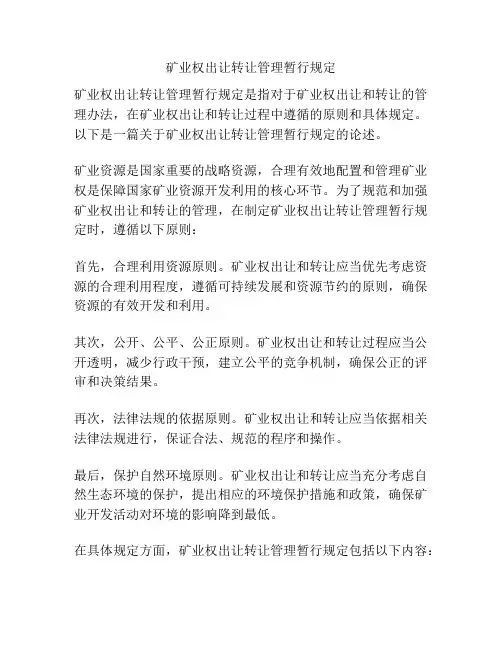 矿业权出让转让管理暂行规定

矿业权出让转让管理暂行规定是指对于矿业权出让和转让的管理办法，在矿业权出让和转让过程中遵循的原则和具体规定。以下是一篇关于矿业权出让转让管理暂行规定的论述。

矿业资源是国家重要的战略资源，合理有效地配置和管理矿业权是保障国家矿业资源开发利用的核心环节。为了规范和加强矿业权出让和转让的管理，在制定矿业权出让转让管理暂行规定时，遵循以下原则：

首先，合理利用资源原则。矿业权出让和转让应当优先考虑资源的合理利用程度，遵循可持续发展和资源节约的原则，确保资源的有效开发和利用。

其次，公开、公平、公正原则。矿业权出让和转让过程应当公开透明，减少行政干预，建立公平的竞争机制，确保公正的评审和决策结果。

再次，法律法规的依据原则。矿业权出让和转让应当依据相关法律法规进行，保证合法、规范的程序和操作。

最后，保护自然环境原则。矿业权出让和转让应当充分考虑自然生态环境的保护，提出相应的环境保护措施和政策，确保矿业开发活动对环境的影响降到最低。

在具体规定方面，矿业权出让转让管理暂行规定包括以下内容：